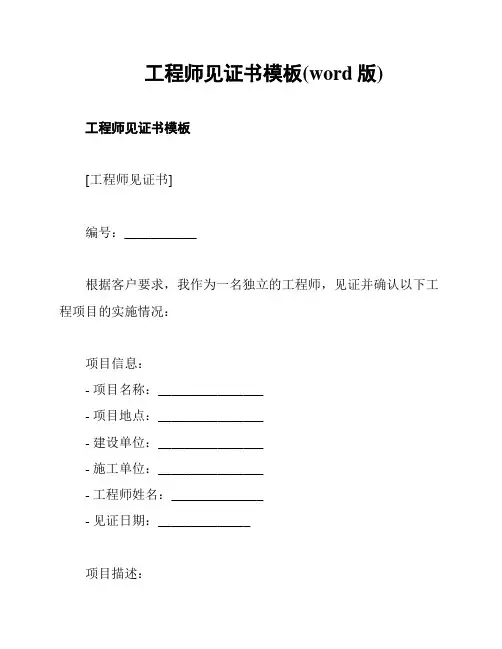 工程师见证书模板(word 版)

工程师见证书模板

[工程师见证书]

编号：___________

根据客户要求，我作为一名独立的工程师，见证并确认以下工程项目的实施情况：

项目信息：
- 项目名称：________________
- 项目地点：________________
- 建设单位：________________
- 施工单位：________________
- 工程师姓名：______________
- 见证日期：______________

项目描述：